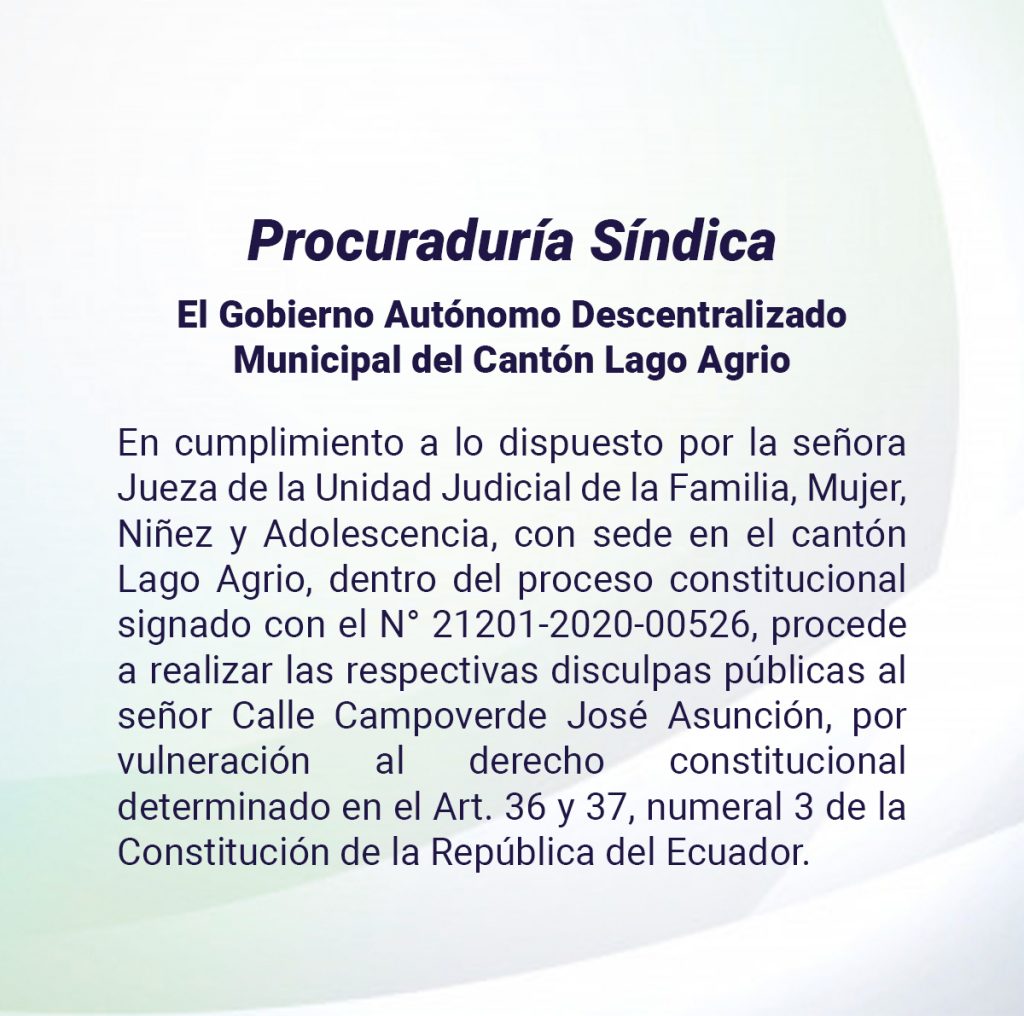 Procuraduría Síndica

El Gobierno Autónomo Descentralizado Municipal del Cantón Lago Agrio

En cumplimiento a lo dispuesto por la señora Jueza de la Unidad Judicial de la Familia, Mujer, Niñez y Adolescencia, con sede en el cantón Lago Agrio, dentro del proceso constitucional signado con el N° 21201-2020-00526, procede a realizar las respectivas disculpas públicas al señor Calle Campoverde José Asunción, por vulneración al derecho constitucional determinado en el Art. 36 y 37, numeral 3 de la Constitución de la República del Ecuador.